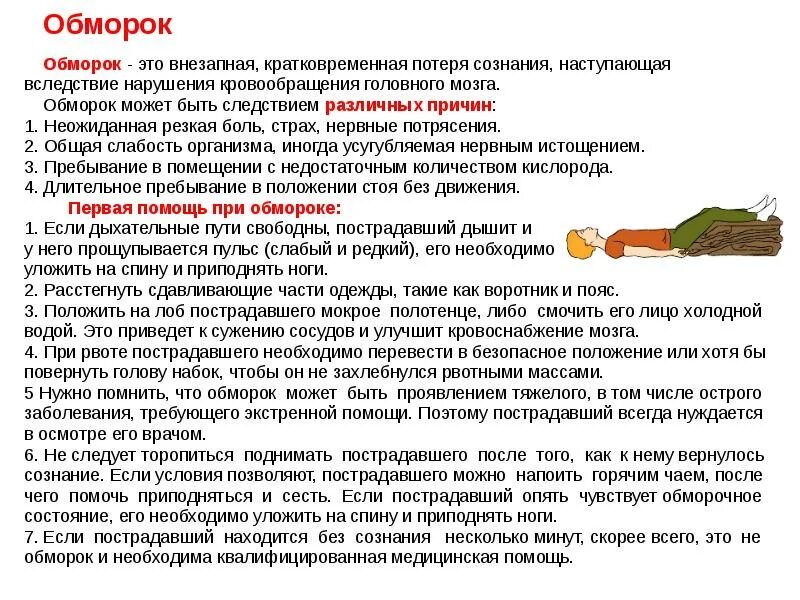 Обморок

Обморок - это внезапная, кратковременная потеря сознания, наступающая вследствие нарушения кровообращения головного мозга.

Обморок может быть следствием различных причин:
1. Неожиданная резкая боль, страх, нервные потрясения.
2. Общая слабость организма, иногда усугубляемая нервным истощением.
3. Пребывание в помещении с недостаточным количеством кислорода.
4. Длительное пребывание в положении стоя без движения.

Первая помощь при обмороке:
1. Если дыхательные пути свободны, пострадавший дышит и у него прощупывается пульс (слабый и редкий), его необходимо уложить на спину и приподнять ноги.
2. Расстегнуть сдавливающие части одежды, такие как воротник и пояс.
3. Положить на лоб пострадавшего мокрое полотенце, либо смочить его лицо холодной водой. Это приведет к сужению сосудов и улучшит кровоснабжение мозга.
4. При рвоте пострадавшего необходимо перевести в безопасное положение или хотя бы повернуть голову набок, чтобы он не захлебнулся рвотными массами.
5 Нужно помнить, что обморок может быть проявлением тяжелого, в том числе острого заболевания, требующего экстренной помощи. Поэтому пострадавший всегда нуждается в осмотре его врачом.
6. Не следует торопиться поднимать пострадавшего после того, как к нему вернулось сознание. Если условия позволяют, пострадавшего можно напоить горячим чаем, после чего помочь приподняться и сесть. Если пострадавший опять чувствует обморочное состояние, его необходимо уложить на спину и приподнять ноги.
7. Если пострадавший находится без сознания несколько минут, скорее всего, это не обморок и необходима квалифицированная медицинская помощь.